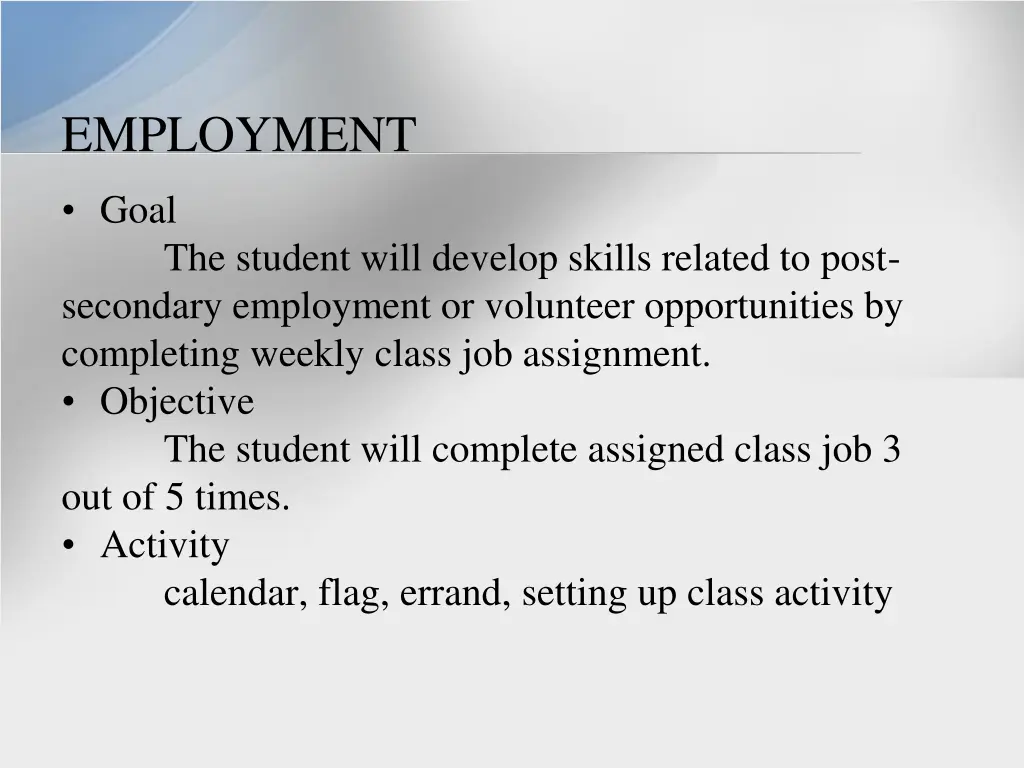 EMPLOYMENT

• Goal

The student will develop skills related to post-secondary employment or volunteer opportunities by completing weekly class job assignment.

• Objective

The student will complete assigned class job 3 out of 5 times.

• Activity

calendar, flag, errand, setting up class activity